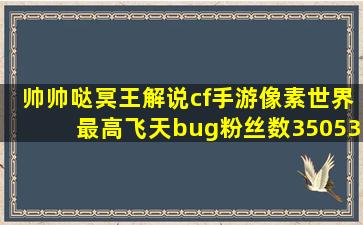 帅帅哒冥王解说cf手游像素世界最高飞天bug粉丝数35053